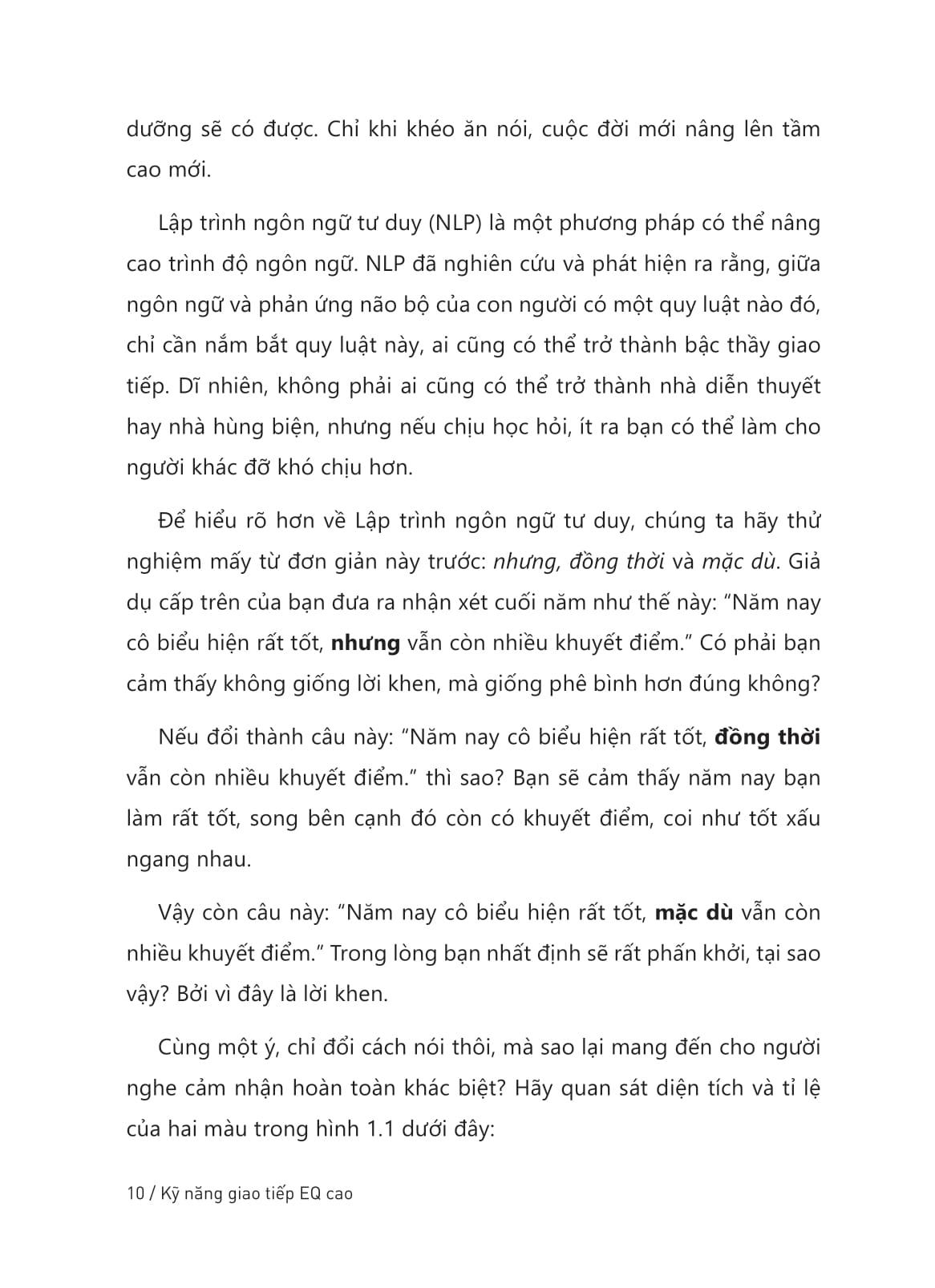 dưỡng sẽ có được. Chỉ khi khéo ăn nói, cuộc đời mới nâng lên tầm cao mới.

Lập trình ngôn ngữ tư duy (NLP) là một phương pháp có thể nâng cao trình độ ngôn ngữ. NLP đã nghiên cứu và phát hiện ra rằng, giữa ngôn ngữ và phản ứng não bộ của con người có một quy luật nào đó, chỉ cần nắm bắt quy luật này, ai cũng có thể trở thành bậc thầy giao tiếp. Dĩ nhiên, không phải ai cũng có thể trở thành nhà diễn thuyết hay nhà hùng biện, nhưng nếu chịu học hỏi, ít ra bạn có thể làm cho người khác đỡ khó chịu hơn.

Để hiểu rõ hơn về Lập trình ngôn ngữ tư duy, chúng ta hãy thử nghiệm mấy từ đơn giản này trước: nhưng, đồng thời và mặc dù. Giả dụ cấp trên của bạn đưa ra nhận xét cuối năm như thế này: “Năm nay cô biểu hiện rất tốt, nhưng vẫn còn nhiều khuyết điểm.” Có phải bạn cảm thấy không giống lời khen, mà giống phê bình hơn đúng không?

Nếu đổi thành câu này: “Năm nay cô biểu hiện rất tốt, đồng thời vẫn còn nhiều khuyết điểm.” thì sao? Bạn sẽ cảm thấy năm nay bạn làm rất tốt, song bên cạnh đó còn có khuyết điểm, coi như tốt xấu ngang nhau.

Vậy còn câu này: “Năm nay cô biểu hiện rất tốt, mặc dù vẫn còn nhiều khuyết điểm.” Trong lòng bạn nhất định sẽ rất phấn khởi, tại sao vậy? Bởi vì đây là lời khen.

Cùng một ý, chỉ đổi cách nói thôi, mà sao lại mang đến cho người nghe cảm nhận hoàn toàn khác biệt? Hãy quan sát diện tích và tỉ lệ của hai màu trong hình 1.1 dưới đây:

10 / Kỹ năng giao tiếp EQ cao